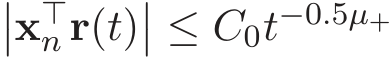 $\left|\mathbf{x}_n^\top \mathbf{r}(t)\right| \leq C_0 t^{-0.5\mu_+}$